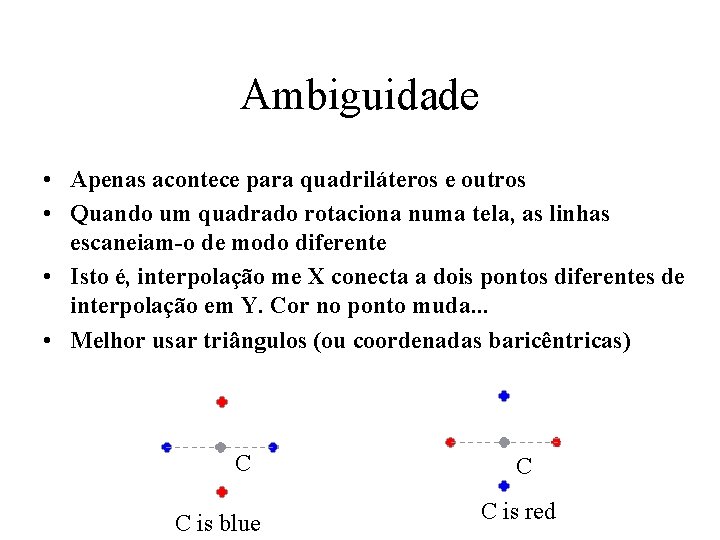 Ambiguidade

• Apenas acontece para quadriláteros e outros
• Quando um quadrado rotaciona numa tela, as linhas escaneiam-o de modo diferente
• Isto é, interpolação me X conecta a dois pontos diferentes de interpolação em Y. Cor no ponto muda...
• Melhor usar triângulos (ou coordenadas baricêntricas)

C
C is blue

C
C is red